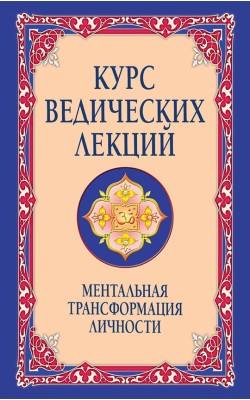 КУРС ВЕДИЧЕСКИХ ЛЕКЦИЙ

ॐ

МЕНТАЛЬНАЯ ТРАНСФОРМАЦИЯ ЛИЧНОСТИ